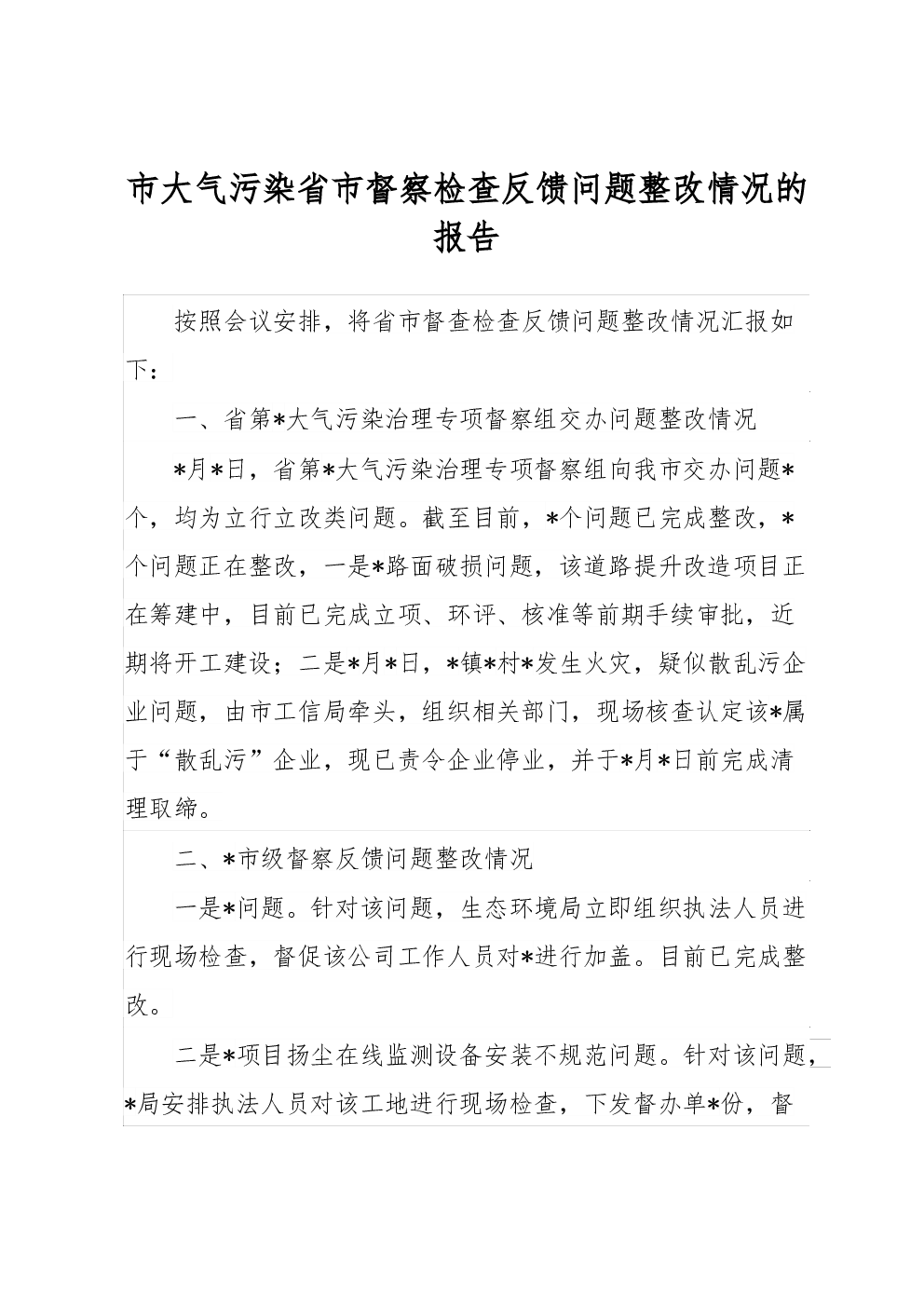 市大气污染省市督察检查反馈问题整改情况的报告

按照会议安排，将省市督查检查反馈问题整改情况汇报如下：

一、省第*大气污染治理专项督察组交办问题整改情况

*月*日，省第*大气污染治理专项督察组向我市交办问题*个，均为立行立改类问题。截至目前，*个问题已完成整改，*个问题正在整改，一是*路面破损问题，该道路提升改造项目正在筹建中，目前已完成立项、环评、核准等前期手续审批，近期将开工建设；二是*月*日，*镇*村*发生火灾，疑似散乱污企业问题，由市工信局牵头，组织相关部门，现场核查认定该*属于“散乱污”企业，现已责令企业停业，并于*月*日前完成清理取缔。

二、*市级督察反馈问题整改情况

一是*问题。针对该问题，生态环境局立即组织执法人员进行现场检查，督促该公司工作人员对*进行加盖。目前已完成整改。

二是*项目扬尘在线监测设备安装不规范问题。针对该问题，*局安排执法人员对该工地进行现场检查，下发督办单*份，督